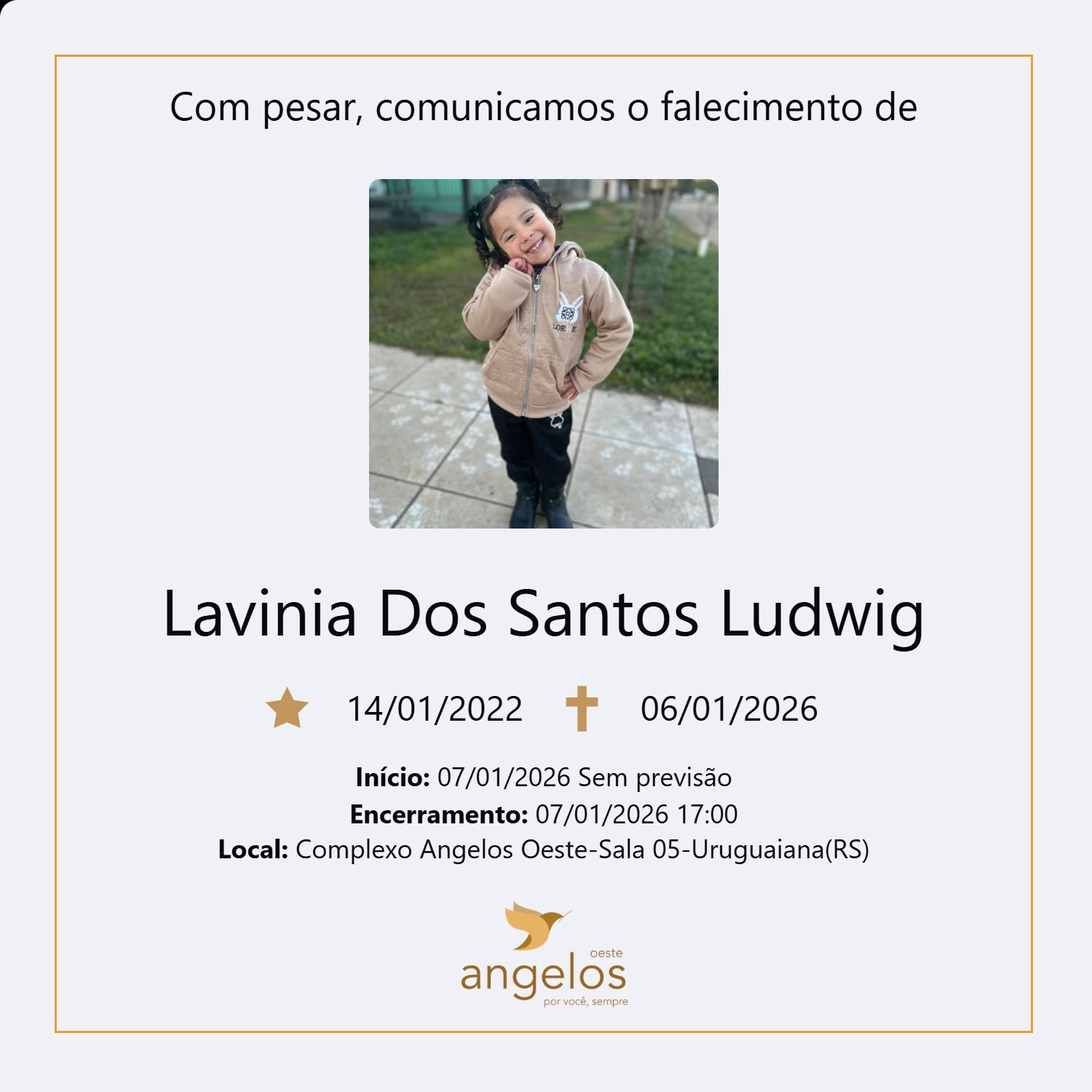 Com pesar, comunicamos o falecimento de

Lavinia Dos Santos Ludwig

14/01/2022 06/01/2026

Início: 07/01/2026 Sem previsão
Encerramento: 07/01/2026 17:00
Local: Complexo Angelos Oeste-Sala 05-Uruguaiana(RS)

oeste
angelos
por você, sempre